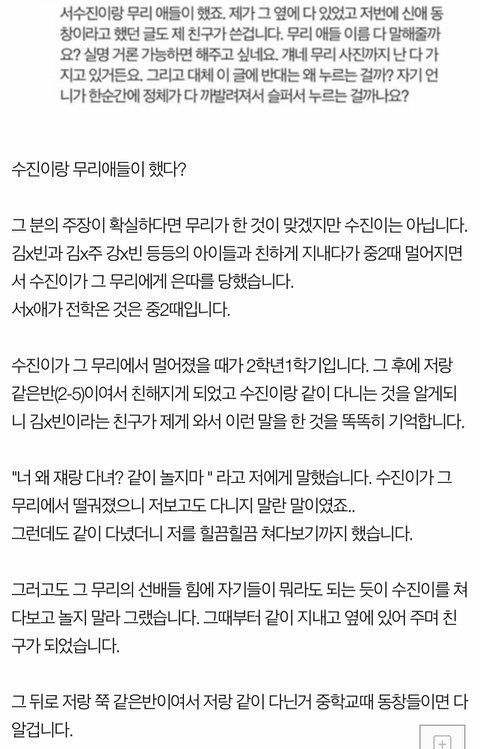 서수진이랑 무리 애들이 했죠. 제가 그 옆에 다 있었고 저번에 신애 동창이라고 했던 글도 제 친구가 쓴겁니다. 무리 애들 이름 다 말해줄까요? 실명 거론 가능하면 해주고 싶네요. 걔네 무리 사진까지 난 다 가지고 있거든요. 그리고 대체 이 글에 반대는 왜 누르는 걸까? 자기 언니가 한순간에 정체가 다 까발려져서 슬퍼서 누르는 걸까나요?

수진이랑 무리애들이 했다?

그 분의 주장이 확실하다면 무리가 한 것이 맞겠지만 수진이는 아닙니다. 김x빈과 김x주 강x빈 등등의 아이들과 친하게 지내다가 중2때 멀어지면서 수진이가 그 무리에게 은따를 당했습니다.
서x애가 전학온 것은 중2때입니다.

수진이가 그 무리에서 멀어졌을 때가 2학년1학기입니다. 그 후에 저랑 같은반(2-5)이여서 친해지게 되었고 수진이랑 같이 다니는 것을 알게되니 김x빈이라는 친구가 제게 와서 이런 말을 한 것을 똑똑히 기억합니다.

"너 왜 쟤랑 다녀? 같이 놀지마 " 라고 저에게 말했습니다. 수진이가 그 무리에서 떨궈졌으니 저보고도 다니지 말란 말이였죠..
그런데도 같이 다녔더니 저를 힐끔힐끔 쳐다보기까지 했습니다.

그러고도 그 무리의 선배들 힘에 자기들이 뭐라도 되는 듯이 수진이를 쳐다보고 놀지 말라 그랬습니다. 그때부터 같이 지내고 옆에 있어 주며 친구가 되었습니다.

그 뒤로 저랑 쭉 같은반이여서 저랑 같이 다닌거 중학교때 동창들이면 다 알겁니다.